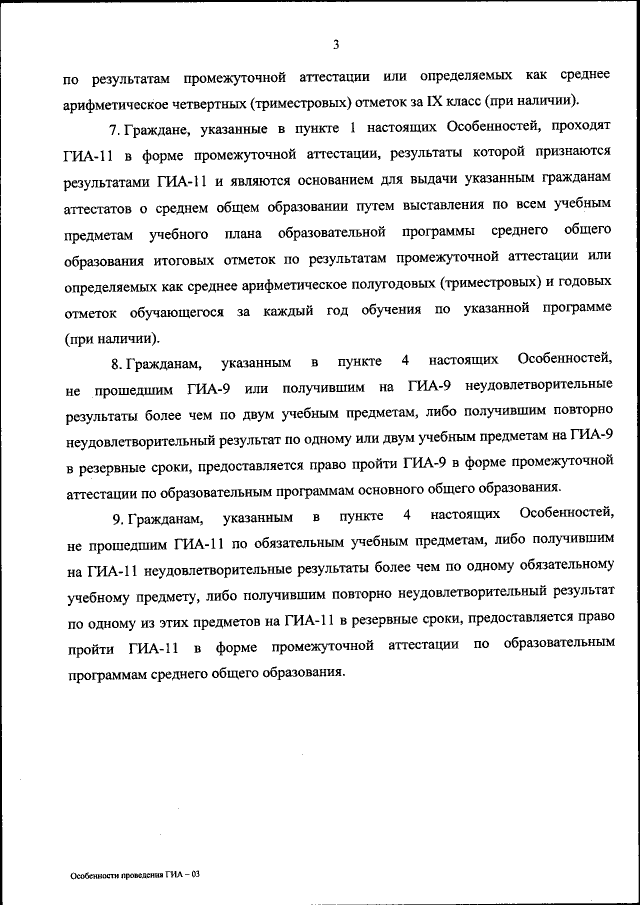 3

по результатам промежуточной аттестации или определяемых как среднее арифметическое четвертных (триместровых) отметок за IX класс (при наличии).

7. Граждане, указанные в пункте 1 настоящих Особенностей, проходят ГИА-11 в форме промежуточной аттестации, результаты которой признаются результатами ГИА-11 и являются основанием для выдачи указанным гражданам аттестатов о среднем общем образовании путем выставления по всем учебным предметам учебного плана образовательной программы среднего общего образования итоговых отметок по результатам промежуточной аттестации или определяемых как среднее арифметическое полугодовых (триместровых) и годовых отметок обучающегося за каждый год обучения по указанной программе (при наличии).

8. Гражданам, указанным в пункте 4 настоящих Особенностей, не прошедшим ГИА-9 или получившим на ГИА-9 неудовлетворительные результаты более чем по двум учебным предметам, либо получившим повторно неудовлетворительный результат по одному или двум учебным предметам на ГИА-9 в резервные сроки, предоставляется право пройти ГИА-9 в форме промежуточной аттестации по образовательным программам основного общего образования.

9. Гражданам, указанным в пункте 4 настоящих Особенностей, не прошедшим ГИА-11 по обязательным учебным предметам, либо получившим на ГИА-11 неудовлетворительные результаты более чем по одному обязательному учебному предмету, либо получившим повторно неудовлетворительный результат по одному из этих предметов на ГИА-11 в резервные сроки, предоставляется право пройти ГИА-11 в форме промежуточной аттестации по образовательным программам среднего общего образования.

Особенности проведения ГИА – 03